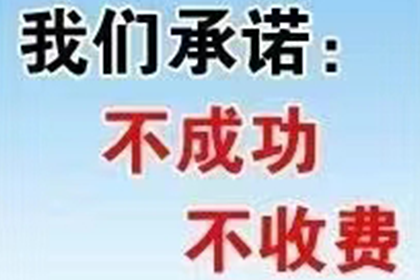 我们承诺：

不成功

不收费